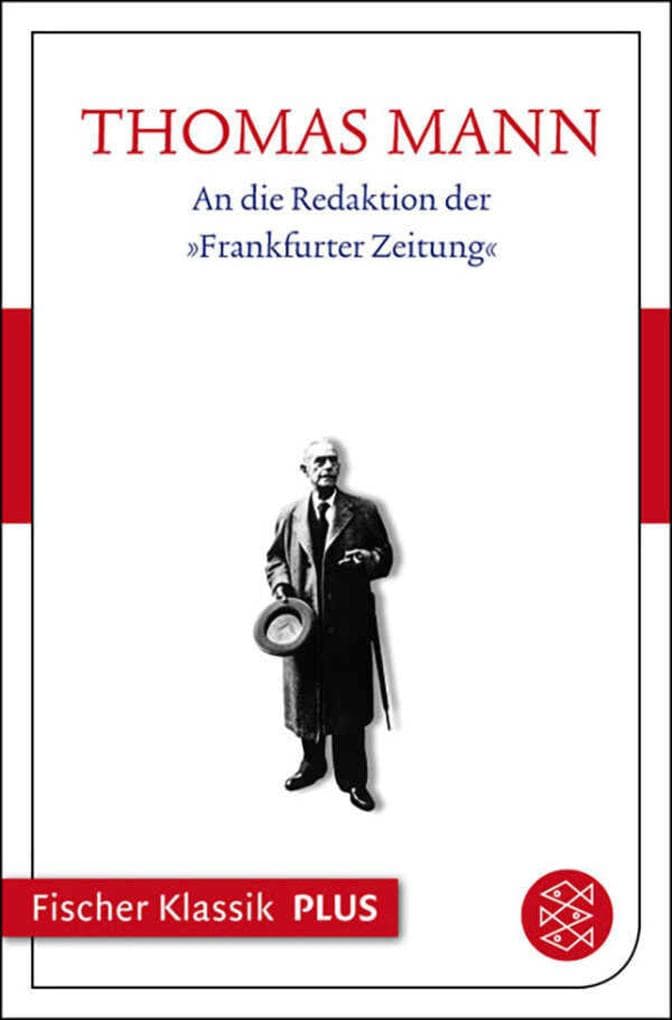 THOMAS MANN

An die Redaktion der »Frankfurter Zeitung«

Fischer Klassik PLUS